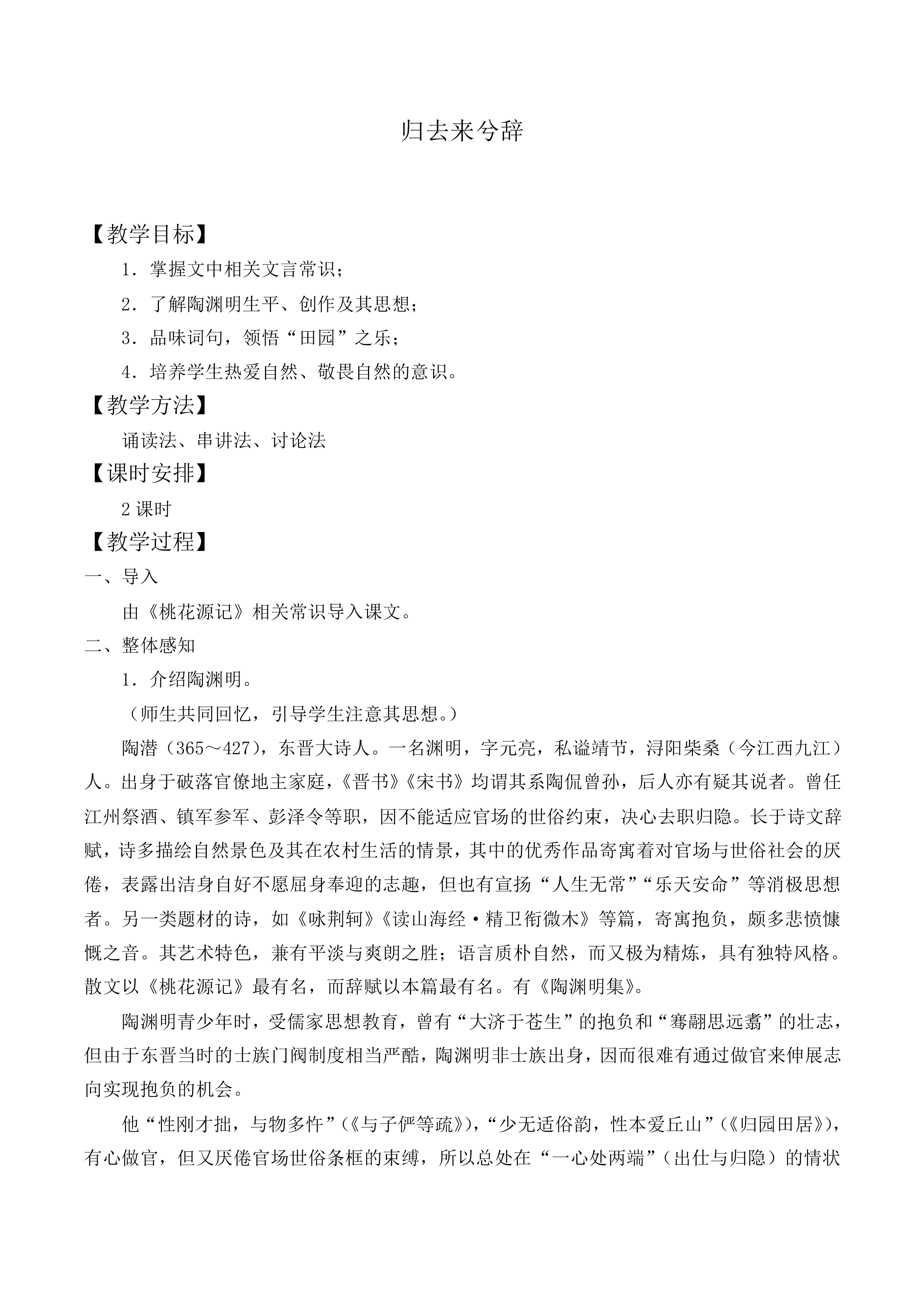 归去来兮辞

【教学目标】

1．掌握文中相关文言常识；

2．了解陶渊明生平、创作及其思想；

3．品味词句，领悟“田园”之乐；

4．培养学生热爱自然、敬畏自然的意识。

【教学方法】

诵读法、串讲法、讨论法

【课时安排】

2课时

【教学过程】

一、导入

由《桃花源记》相关常识导入课文。

二、整体感知

1．介绍陶渊明。

（师生共同回忆，引导学生注意其思想。）

陶潜（365～427），东晋大诗人。一名渊明，字元亮，私谥靖节，浔阳柴桑（今江西九江）人。出身于破落官僚地主家庭，《晋书》《宋书》均谓其系陶侃曾孙，后人亦有疑其说者。曾任江州祭酒、镇军参军、彭泽令等职，因不能适应官场的世俗约束，决心去职归隐。长于诗文辞赋，诗多描绘自然景色及其在农村生活的情景，其中的优秀作品寄寓着对官场与世俗社会的厌倦，表露出洁身自好不愿屈身奉迎的志趣，但也有宣扬“人生无常”“乐天安命”等消极思想者。另一类题材的诗，如《咏荆轲》《读山海经·精卫衔微木》等篇，寄寓抱负，颇多悲愤慷慨之音。其艺术特色，兼有平淡与爽朗之胜；语言质朴自然，而又极为精炼，具有独特风格。散文以《桃花源记》最有名，而辞赋以本篇最有名。有《陶渊明集》。

陶渊明青少年时，受儒家思想教育，曾有“大济于苍生”的抱负和“骞翮思远翥”的壮志，但由于东晋当时的士族门阀制度相当严酷，陶渊明非士族出身，因而很难有通过做官来伸展志向实现抱负的机会。

他“性刚才拙，与物多忤”（《与子俨等疏》），“少无适俗韵，性本爱丘山”（《归园田居》），有心做官，但又厌倦官场世俗条框的束缚，所以总处在“一心处两端”（出仕与归隐）的情状